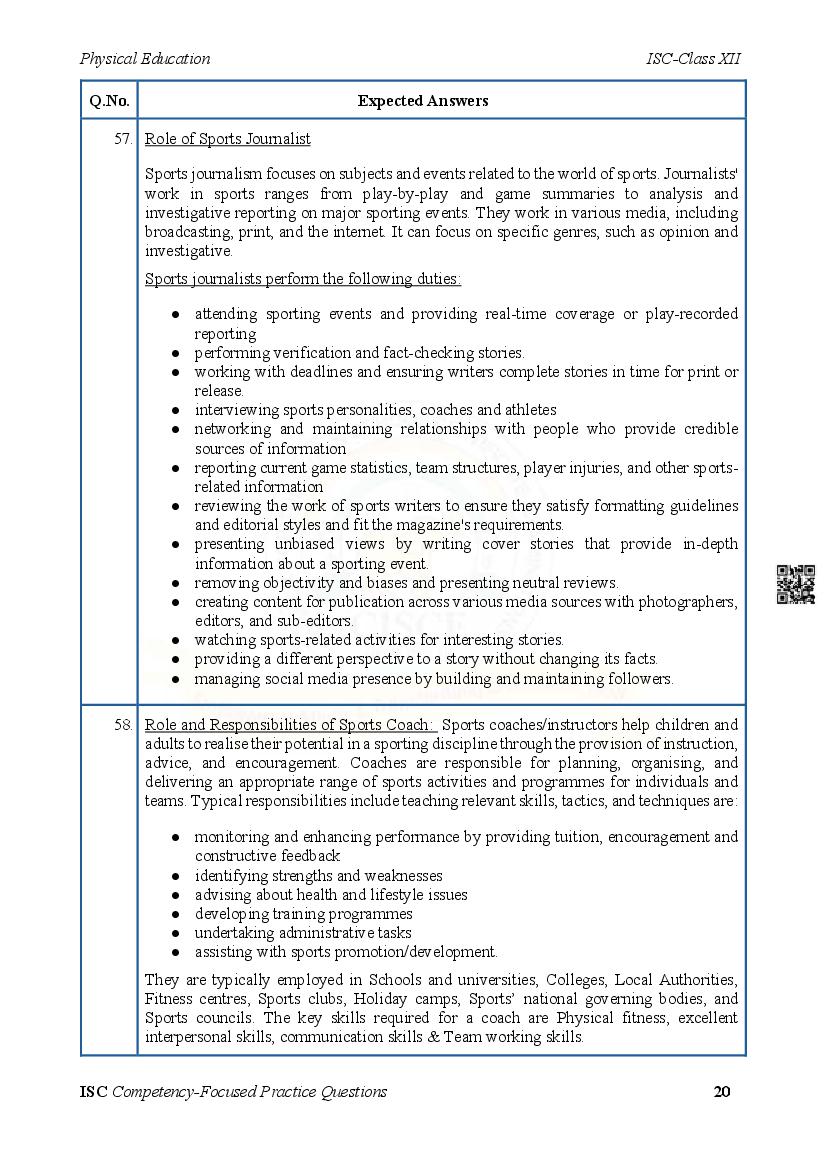 Physical Education ISC-Class XII

| Q.No. | Expected Answers |
|---|---|
| 57. | Role of Sports Journalist<br><br>Sports journalism focuses on subjects and events related to the world of sports. Journalists' work in sports ranges from play-by-play and game summaries to analysis and investigative reporting on major sporting events. They work in various media, including broadcasting, print, and the internet. It can focus on specific genres, such as opinion and investigative.<br><br>Sports journalists perform the following duties:<br><br>● attending sporting events and providing real-time coverage or play-recorded reporting<br>● performing verification and fact-checking stories.<br>● working with deadlines and ensuring writers complete stories in time for print or release.<br>● interviewing sports personalities, coaches and athletes<br>● networking and maintaining relationships with people who provide credible sources of information<br>● reporting current game statistics, team structures, player injuries, and other sports-related information<br>● reviewing the work of sports writers to ensure they satisfy formatting guidelines and editorial styles and fit the magazine's requirements.<br>● presenting unbiased views by writing cover stories that provide in-depth information about a sporting event.<br>● removing objectivity and biases and presenting neutral reviews.<br>● creating content for publication across various media sources with photographers, editors, and sub-editors.<br>● watching sports-related activities for interesting stories.<br>● providing a different perspective to a story without changing its facts.<br>● managing social media presence by building and maintaining followers. |
| 58. | Role and Responsibilities of Sports Coach: Sports coaches/instructors help children and adults to realise their potential in a sporting discipline through the provision of instruction, advice, and encouragement. Coaches are responsible for planning, organising, and delivering an appropriate range of sports activities and programmes for individuals and teams. Typical responsibilities include teaching relevant skills, tactics, and techniques are:<br><br>● monitoring and enhancing performance by providing tuition, encouragement and constructive feedback<br>● identifying strengths and weaknesses<br>● advising about health and lifestyle issues<br>● developing training programmes<br>● undertaking administrative tasks<br>● assisting with sports promotion/development.<br><br>They are typically employed in Schools and universities, Colleges, Local Authorities, Fitness centres, Sports clubs, Holiday camps, Sports' national governing bodies, and Sports councils. The key skills required for a coach are Physical fitness, excellent interpersonal skills, communication skills & Team working skills. |

ISC Competency-Focused Practice Questions 20